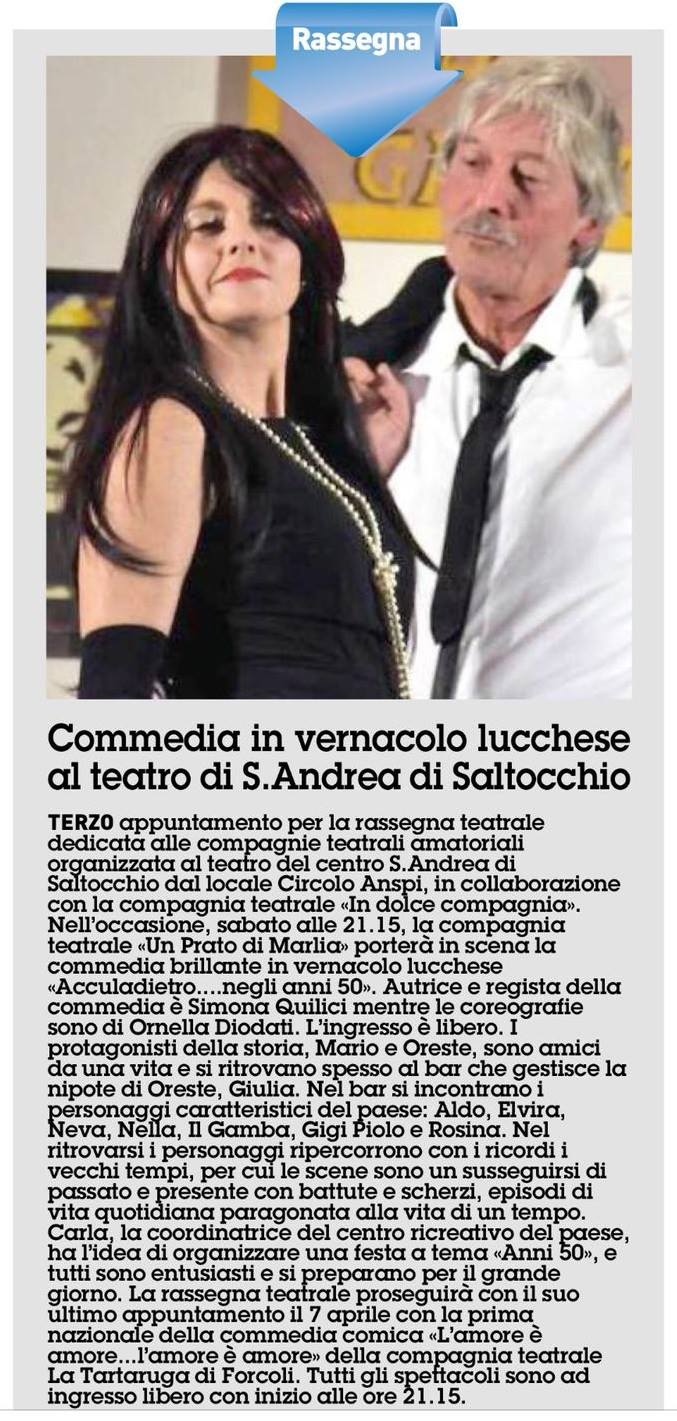 Rassegna

Commedia in vernacolo lucchese al teatro di S.Andrea di Saltocchio

TERZO appuntamento per la rassegna teatrale dedicata alle compagnie teatrali amatoriali organizzata al teatro del centro S.Andrea di Saltocchio dal locale Circolo Anspi, in collaborazione con la compagnia teatrale «In dolce compagnia». Nell'occasione, sabato alle 21.15, la compagnia teatrale «Un Prato di Marlia» porterà in scena la commedia brillante in vernacolo lucchese «Acculadietro....negli anni 50». Autrice e regista della commedia è Simona Quilici mentre le coreografie sono di Ornella Diodati. L'ingresso è libero. I protagonisti della storia, Mario e Oreste, sono amici da una vita e si ritrovano spesso al bar che gestisce la nipote di Oreste, Giulia. Nel bar si incontrano i personaggi caratteristici del paese: Aldo, Elvira, Neva, Nella, Il Gamba, Gigi Piolo e Rosina. Nel ritrovarsi i personaggi ripercorrono con i ricordi i vecchi tempi, per cui le scene sono un susseguirsi di passato e presente con battute e scherzi, episodi di vita quotidiana paragonata alla vita di un tempo. Carla, la coordinatrice del centro ricreativo del paese, ha l'idea di organizzare una festa a tema «Anni 50», e tutti sono entusiasti e si preparano per il grande giorno. La rassegna teatrale proseguirà con il suo ultimo appuntamento il 7 aprile con la prima nazionale della commedia comica «L'amore è amore...l'amore è amore» della compagnia teatrale La Tartaruga di Forcoli. Tutti gli spettacoli sono ad ingresso libero con inizio alle ore 21.15.